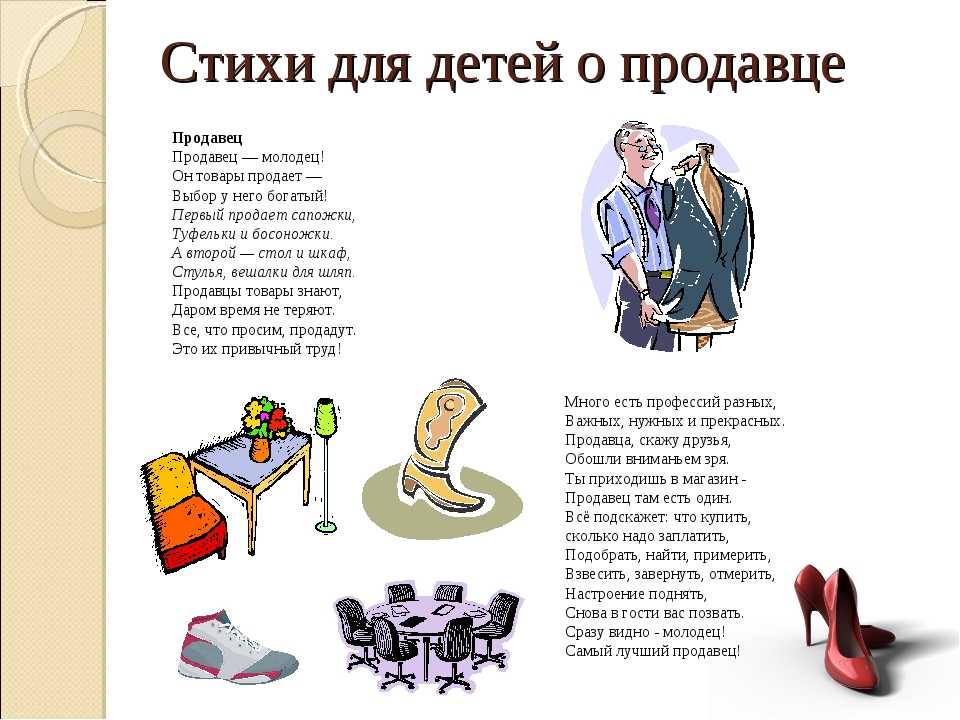 Стихи для детей о продавце

Продавец
Продавец — молодец!
Он товары продает —
Выбор у него богатый!
Первый продает сапожки,
Туфельки и босоножки.
А второй — стол и шкаф,
Стулья, вешалки для шляп.
Продавцы товары знают,
Даром время не теряют.
Все, что просим, продадут.
Это их привычный труд!

Много есть профессий разных,
Важных, нужных и прекрасных.
Продавца, скажу друзья,
Обошли вниманьем зря.
Ты приходишь в магазин -
Продавец там есть один.
Всё подскажет: что купить,
сколько надо заплатить,
Подобрать, найти, примерить,
Взвесить, завернуть, отмерить,
Настроение поднять,
Снова в гости вас позвать.
Сразу видно - молодец!
Самый лучший продавец!